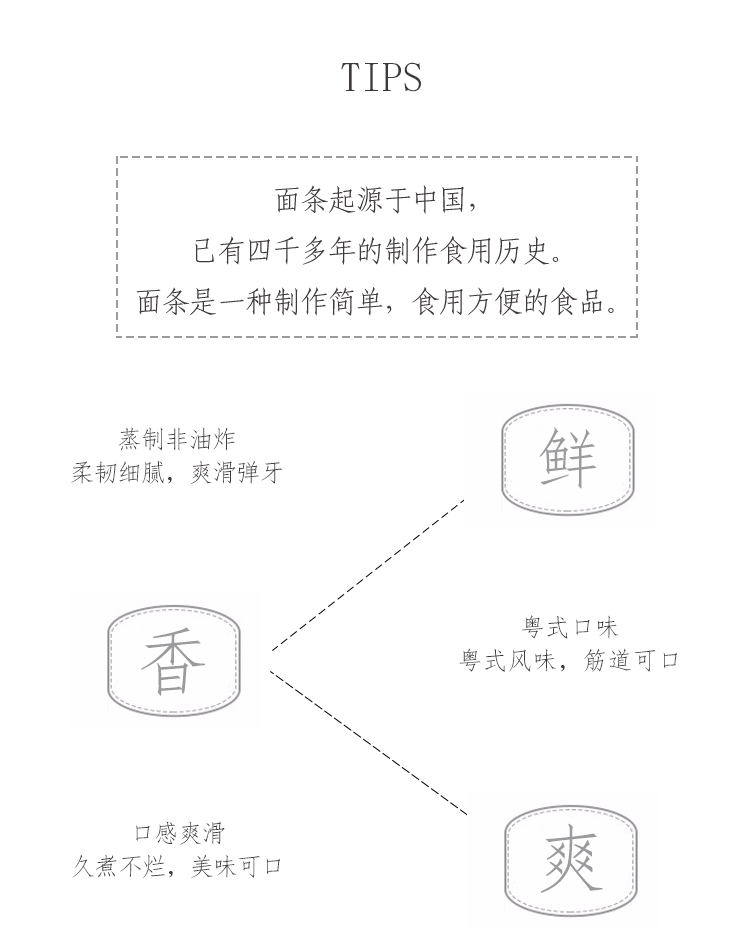 TIPS

面条起源于中国，
已有四千多年的制作食用历史。
面条是一种制作简单，食用方便的食品。

蒸制非油炸
柔韧细腻，爽滑弹牙

鲜

香

粤式口味
粤式风味，筋道可口

口感爽滑
久煮不烂，美味可口

爽